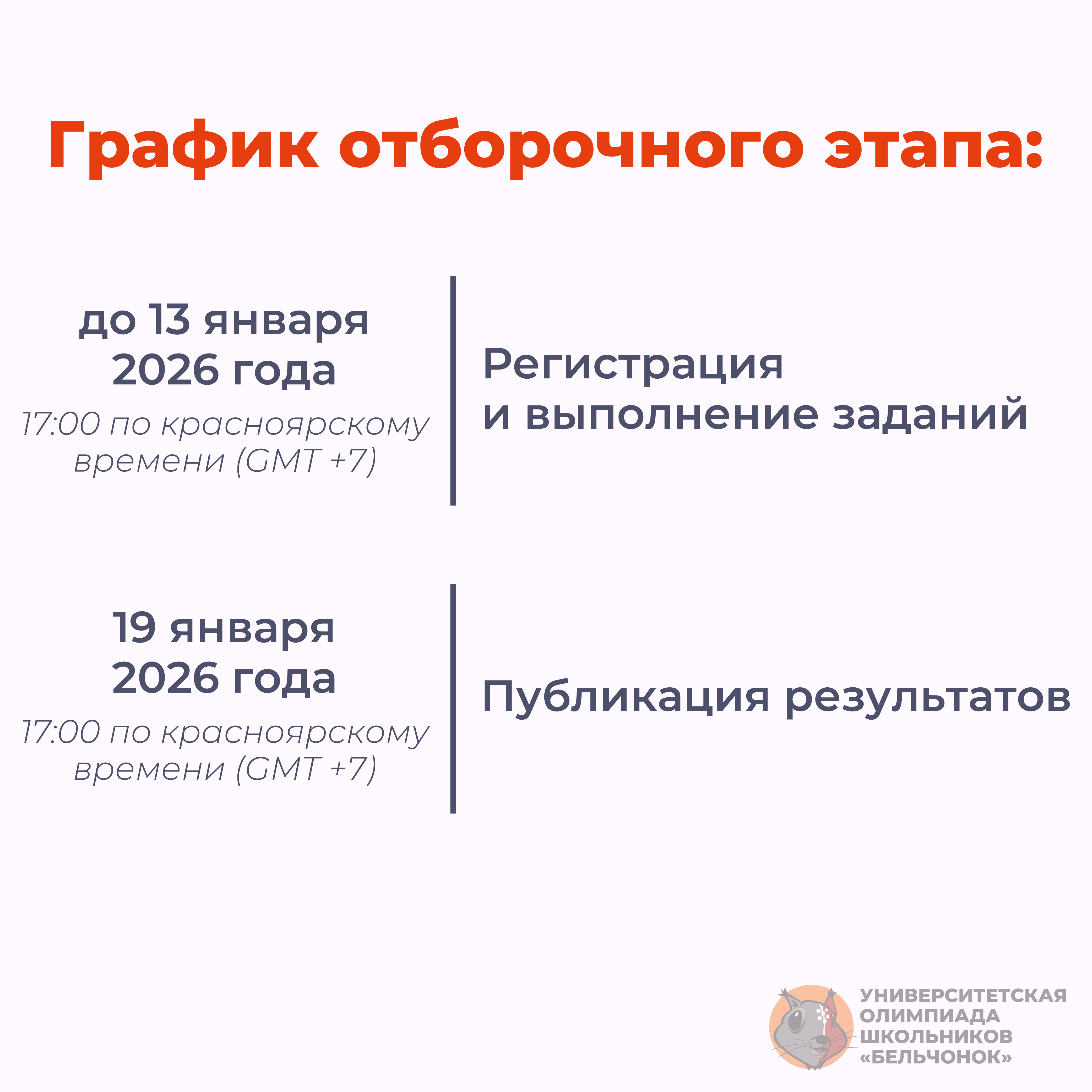 График отборочного этапа:

до 13 января 2026 года
17:00 по красноярскому времени (GMT +7)

Регистрация и выполнение заданий

19 января 2026 года
17:00 по красноярскому времени (GMT +7)

Публикация результатов

УНИВЕРСИТЕТСКАЯ ОЛИМПИАДА ШКОЛЬНИКОВ «БЕЛЬЧОНОК»